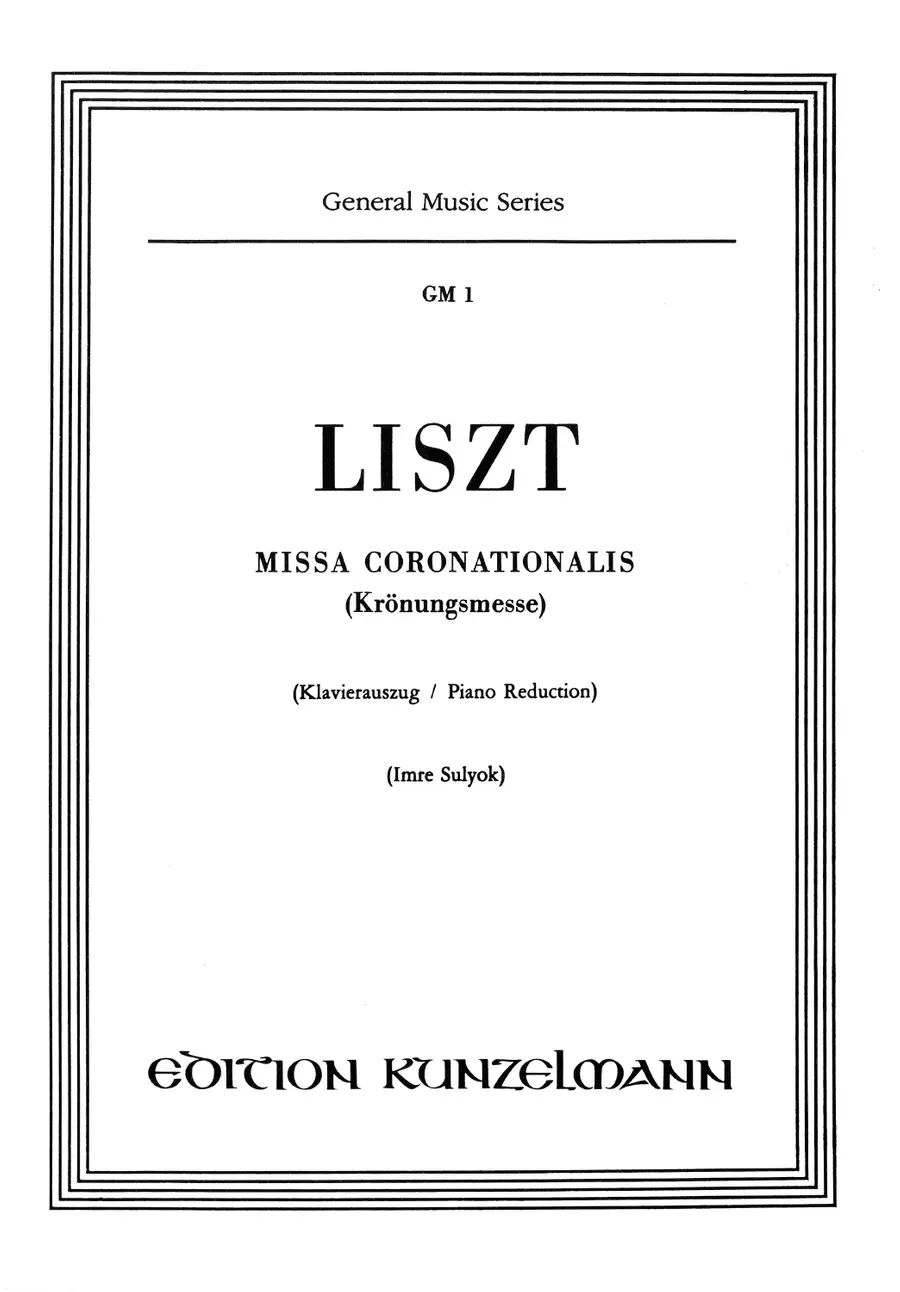 General Music Series

GM 1

LISZT

MISSA CORONATIONALIS
(Krönungsmesse)

(Klavierauszug / Piano Reduction)

(Imre Sulyok)

EDITION KUNZELMANN